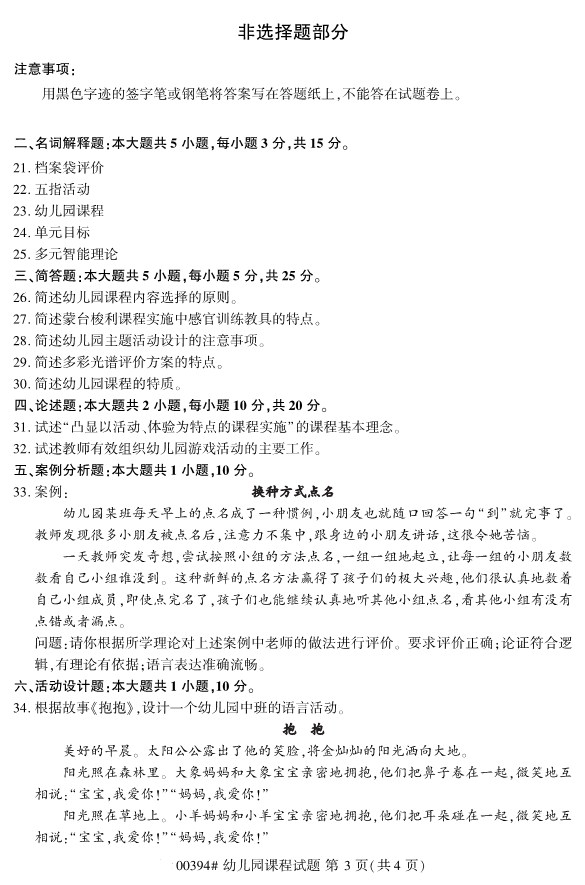 非选择题部分

注意事项：

用黑色字迹的签字笔或钢笔将答案写在答题纸上，不能答在试题卷上。

二、名词解释题：本大题共5小题，每小题3分，共15分。

21.档案袋评价

22.五指活动

23.幼儿园课程

24.单元目标

25.多元智能理论

三、简答题：本大题共5小题，每小题5分，共25分。

26.简述幼儿园课程内容选择的原则。

27.简述蒙台梭利课程实施中感官训练教具的特点。

28.简述幼儿园主题活动设计的注意事项。

29.简述多彩光谱评价方案的特点。

30.简述幼儿园课程的特质。

四、论述题：本大题共2小题，每小题10分，共20分。

31.试述“凸显以活动、体验为特点的课程实施”的课程基本理念。

32.试述教师有效组织幼儿园游戏活动的主要工作。

五、案例分析题：本大题共1小题，10分。

33.案例：

换种方式点名

幼儿园某班每天早上的点名成了一种惯例，小朋友也就随口回答一句“到”就完事了。教师发现很多小朋友被点名后，注意力不集中，跟身边的小朋友讲话，这很令她苦恼。

一天教师突发奇想，尝试按照小组的方法点名，一组一组地起立，让每一组的小朋友数数看自己小组谁没到。这种新鲜的点名方法赢得了孩子们的极大兴趣，他们很认真地数着自己小组成员，即使点完名了，孩子们也能继续认真地听其他小组点名，看其他小组有没有点错或者漏点。

问题：请你根据所学理论对上述案例中老师的做法进行评价。要求评价正确；论证符合逻辑，有理论有依据；语言表达准确流畅。

六、活动设计题：本大题共1小题，10分。

34.根据故事《抱抱》，设计一个幼儿园中班的语言活动。

抱 抱

美好的早晨。太阳公公露出了他的笑脸，将金灿灿的阳光洒向大地。

阳光照在森林里。大象妈妈和大象宝宝亲密地拥抱，他们把鼻子卷在一起，微笑地互相说：“宝宝，我爱你！”“妈妈，我爱你！”

阳光照在草地上。小羊妈妈和小羊宝宝亲密地拥抱，他们把耳朵碰在一起，微笑地互相说：“宝宝，我爱你！”“妈妈，我爱你！”

00394#幼儿园课程试题 第3页(共4页)